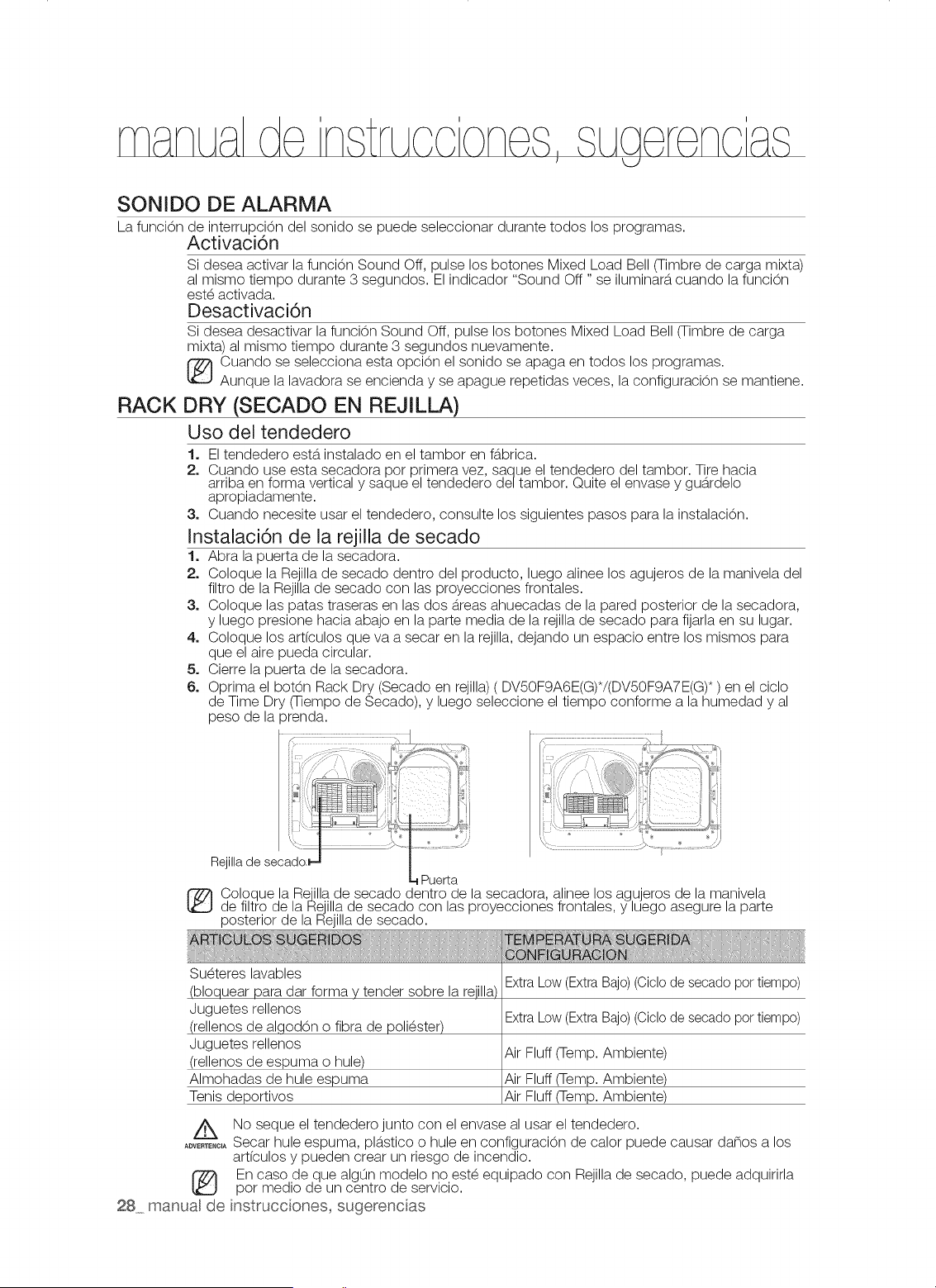 manual de instrucciones, sugerencias

SONIDO DE ALARMA

La función de interrupción del sonido se puede seleccionar durante todos los programas.

Activación

Si desea activar la función Sound Off, pulse los botones Mixed Load Bell (Timbre de carga mixta) al mismo tiempo durante 3 segundos. El indicador "Sound Off " se iluminará cuando la función esté activada.

Desactivación

Si desea desactivar la función Sound Off, pulse los botones Mixed Load Bell (Timbre de carga mixta) al mismo tiempo durante 3 segundos nuevamente.

Cuando se selecciona esta opción el sonido se apaga en todos los programas.
Aunque la lavadora se encienda y se apague repetidas veces, la configuración se mantiene.

RACK DRY (SECADO EN REJILLA)

Uso del tendedero

1. El tendedero está instalado en el tambor en fábrica.
2. Cuando use esta secadora por primera vez, saque el tendedero del tambor. Tire hacia arriba en forma vertical y saque el tendedero del tambor. Quite el envase y guárdelo apropiadamente.
3. Cuando necesite usar el tendedero, consulte los siguientes pasos para la instalación.

Instalación de la rejilla de secado

1. Abra la puerta de la secadora.
2. Coloque la Rejilla de secado dentro del producto, luego alinee los agujeros de la manivela del filtro de la Rejilla de secado con las proyecciones frontales.
3. Coloque las patas traseras en las dos áreas ahuecadas de la pared posterior de la secadora, y luego presione hacia abajo en la parte media de la rejilla de secado para fijarla en su lugar.
4. Coloque los artículos que va a secar en la rejilla, dejando un espacio entre los mismos para que el aire pueda circular.
5. Cierre la puerta de la secadora.
6. Oprima el botón Rack Dry (Secado en rejilla) ( DV50F9A6E(G)*/(DV50F9A7E(G)* ) en el ciclo de Time Dry (Tiempo de Secado), y luego seleccione el tiempo conforme a la humedad y al peso de la prenda.

Rejilla de secado
Puerta

Coloque la Rejilla de secado dentro de la secadora, alinee los agujeros de la manivela de filtro de la Rejilla de secado con las proyecciones frontales, y luego asegure la parte posterior de la Rejilla de secado.

| ARTICULOS SUGERIDOS | TEMPERATURA SUGERIDA CONFIGURACION |
|---|---|
| Suéteres lavables (bloquear para dar forma y tender sobre la rejilla) | Extra Low (Extra Bajo) (Ciclo de secado por tiempo) |
| Juguetes rellenos (rellenos de algodón o fibra de poliéster) | Extra Low (Extra Bajo) (Ciclo de secado por tiempo) |
| Juguetes rellenos (rellenos de espuma o hule) | Air Fluff (Temp. Ambiente) |
| Almohadas de hule espuma | Air Fluff (Temp. Ambiente) |
| Tenis deportivos | Air Fluff (Temp. Ambiente) |

ADVERTENCIA
No seque el tendedero junto con el envase al usar el tendedero.
Secar hule espuma, plástico o hule en configuración de calor puede causar daños a los artículos y pueden crear un riesgo de incendio.

En caso de que algún modelo no esté equipado con Rejilla de secado, puede adquirirla por medio de un centro de servicio.

28_ manual de instrucciones, sugerencias